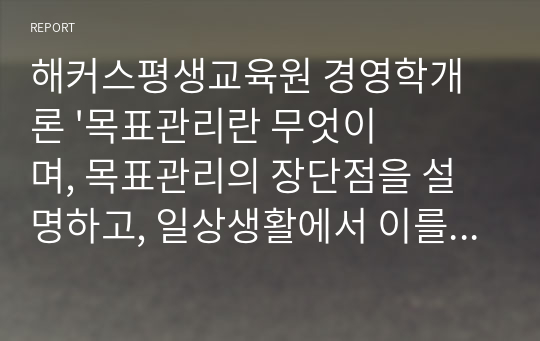 REPORT

해커스평생교육원 경영학개론 '목표관리란 무엇이며, 목표관리의 장단점을 설명하고, 일상생활에서 이를...